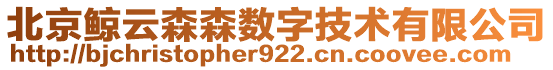 北京鲸云森森数字技术有限公司
http://bjchristopher922.cn.coovee.com